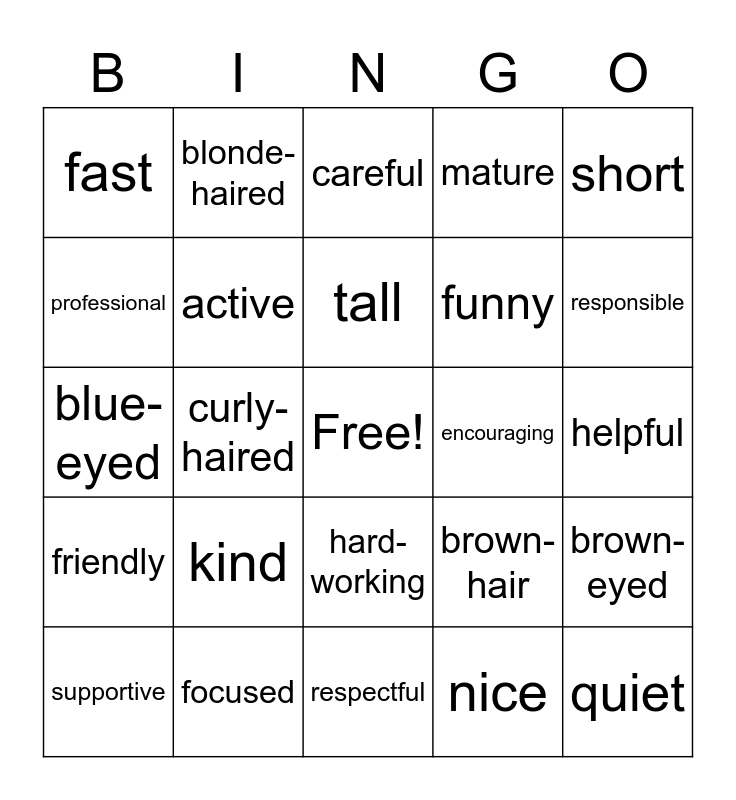 | B | I | N | G | O |
|---|---|---|---|---|
| fast | blonde-haired | careful | mature | short |
| professional | active | tall | funny | responsible |
| blue-eyed | curly-haired | Free! | encouraging | helpful |
| friendly | kind | hard-working | brown-hair | brown-eyed |
| supportive | focused | respectful | nice | quiet |